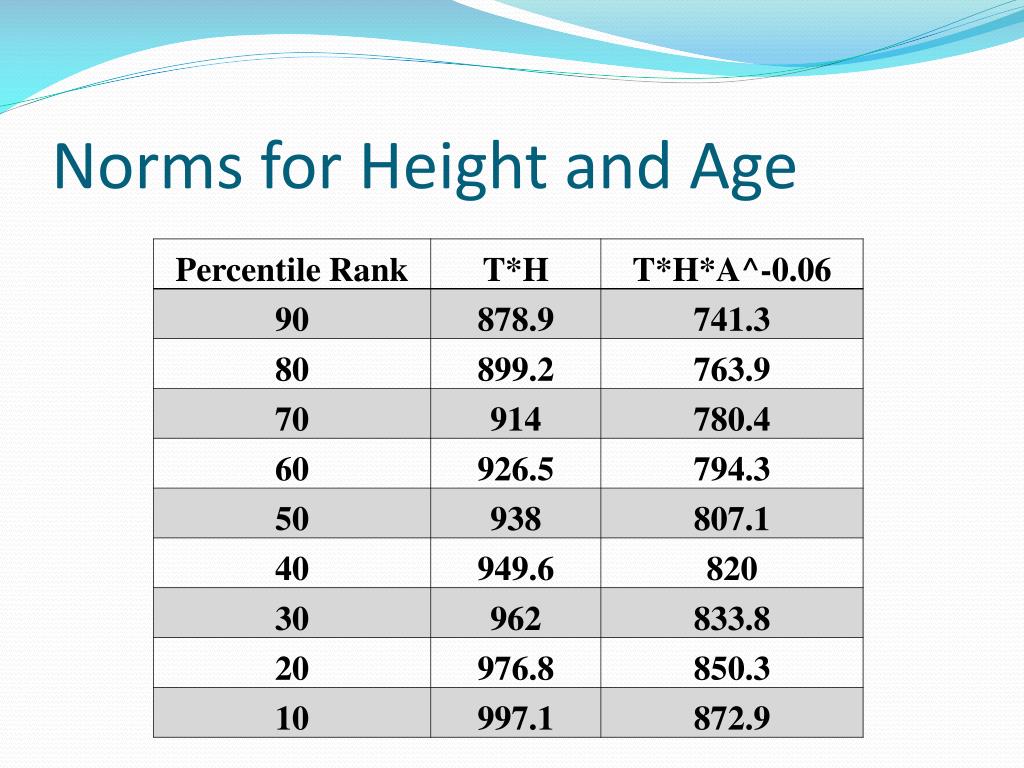 Norms for Height and Age

| Percentile Rank | T*H | T*H*A^-0.06 |
|---|---|---|
| 90 | 878.9 | 741.3 |
| 80 | 899.2 | 763.9 |
| 70 | 914 | 780.4 |
| 60 | 926.5 | 794.3 |
| 50 | 938 | 807.1 |
| 40 | 949.6 | 820 |
| 30 | 962 | 833.8 |
| 20 | 976.8 | 850.3 |
| 10 | 997.1 | 872.9 |